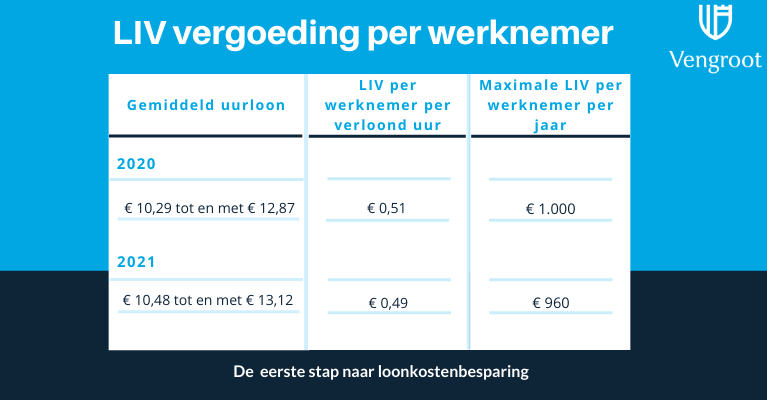 LIV vergoeding per werknemer

Vengroot

| Gemiddeld uurloon | LIV per werknemer per verloond uur | Maximale LIV per werknemer per jaar |
|---|---|---|
| 2020 | | |
| € 10,29 tot en met € 12,87 | € 0,51 | € 1.000 |
| 2021 | | |
| € 10,48 tot en met € 13,12 | € 0,49 | € 960 |

De eerste stap naar loonkostenbesparing